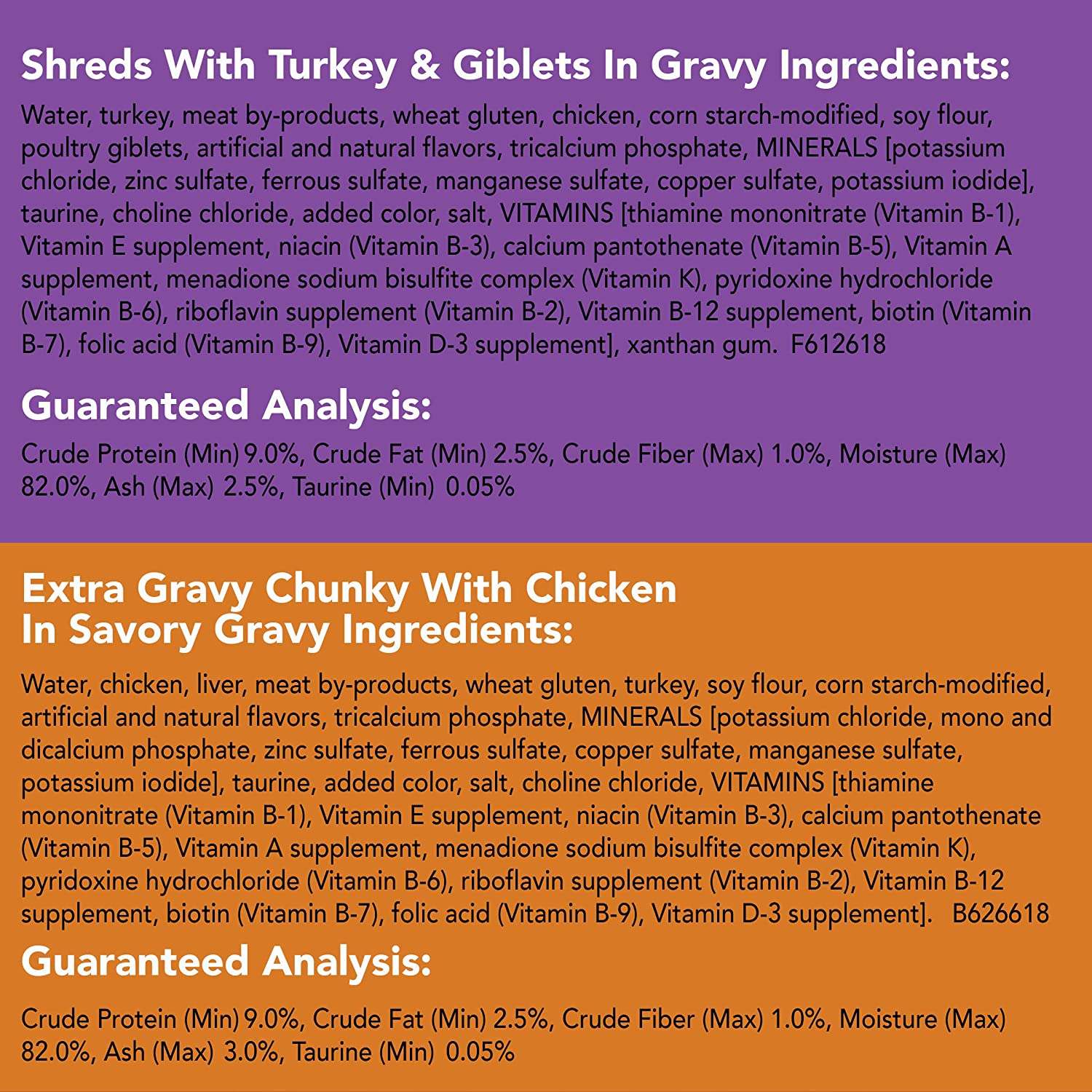 Shreds With Turkey & Giblets In Gravy Ingredients:

Water, turkey, meat by-products, wheat gluten, chicken, corn starch-modified, soy flour, poultry giblets, artificial and natural flavors, tricalcium phosphate, MINERALS [potassium chloride, zinc sulfate, ferrous sulfate, manganese sulfate, copper sulfate, potassium iodide], taurine, choline chloride, added color, salt, VITAMINS [thiamine mononitrate (Vitamin B-1), Vitamin E supplement, niacin (Vitamin B-3), calcium pantothenate (Vitamin B-5), Vitamin A supplement, menadione sodium bisulfite complex (Vitamin K), pyridoxine hydrochloride (Vitamin B-6), riboflavin supplement (Vitamin B-2), Vitamin B-12 supplement, biotin (Vitamin B-7), folic acid (Vitamin B-9), Vitamin D-3 supplement], xanthan gum. F612618

Guaranteed Analysis:

Crude Protein (Min) 9.0%, Crude Fat (Min) 2.5%, Crude Fiber (Max) 1.0%, Moisture (Max) 82.0%, Ash (Max) 2.5%, Taurine (Min) 0.05%

Extra Gravy Chunky With Chicken
In Savory Gravy Ingredients:

Water, chicken, liver, meat by-products, wheat gluten, turkey, soy flour, corn starch-modified, artificial and natural flavors, tricalcium phosphate, MINERALS [potassium chloride, mono and dicalcium phosphate, zinc sulfate, ferrous sulfate, copper sulfate, manganese sulfate, potassium iodide], taurine, added color, salt, choline chloride, VITAMINS [thiamine mononitrate (Vitamin B-1), Vitamin E supplement, niacin (Vitamin B-3), calcium pantothenate (Vitamin B-5), Vitamin A supplement, menadione sodium bisulfite complex (Vitamin K), pyridoxine hydrochloride (Vitamin B-6), riboflavin supplement (Vitamin B-2), Vitamin B-12 supplement, biotin (Vitamin B-7), folic acid (Vitamin B-9), Vitamin D-3 supplement]. B626618

Guaranteed Analysis:

Crude Protein (Min) 9.0%, Crude Fat (Min) 2.5%, Crude Fiber (Max) 1.0%, Moisture (Max) 82.0%, Ash (Max) 3.0%, Taurine (Min) 0.05%